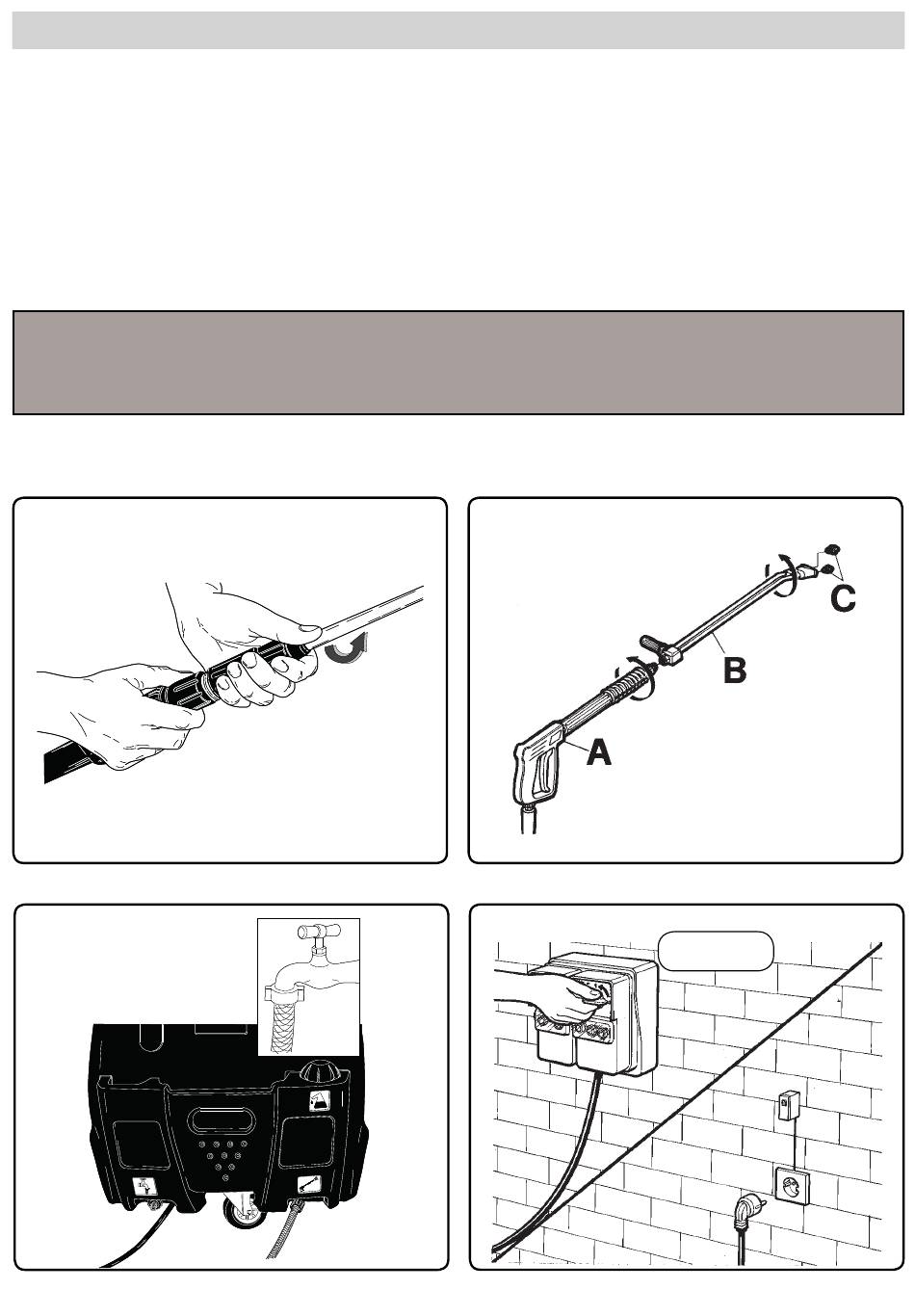 C

B

A